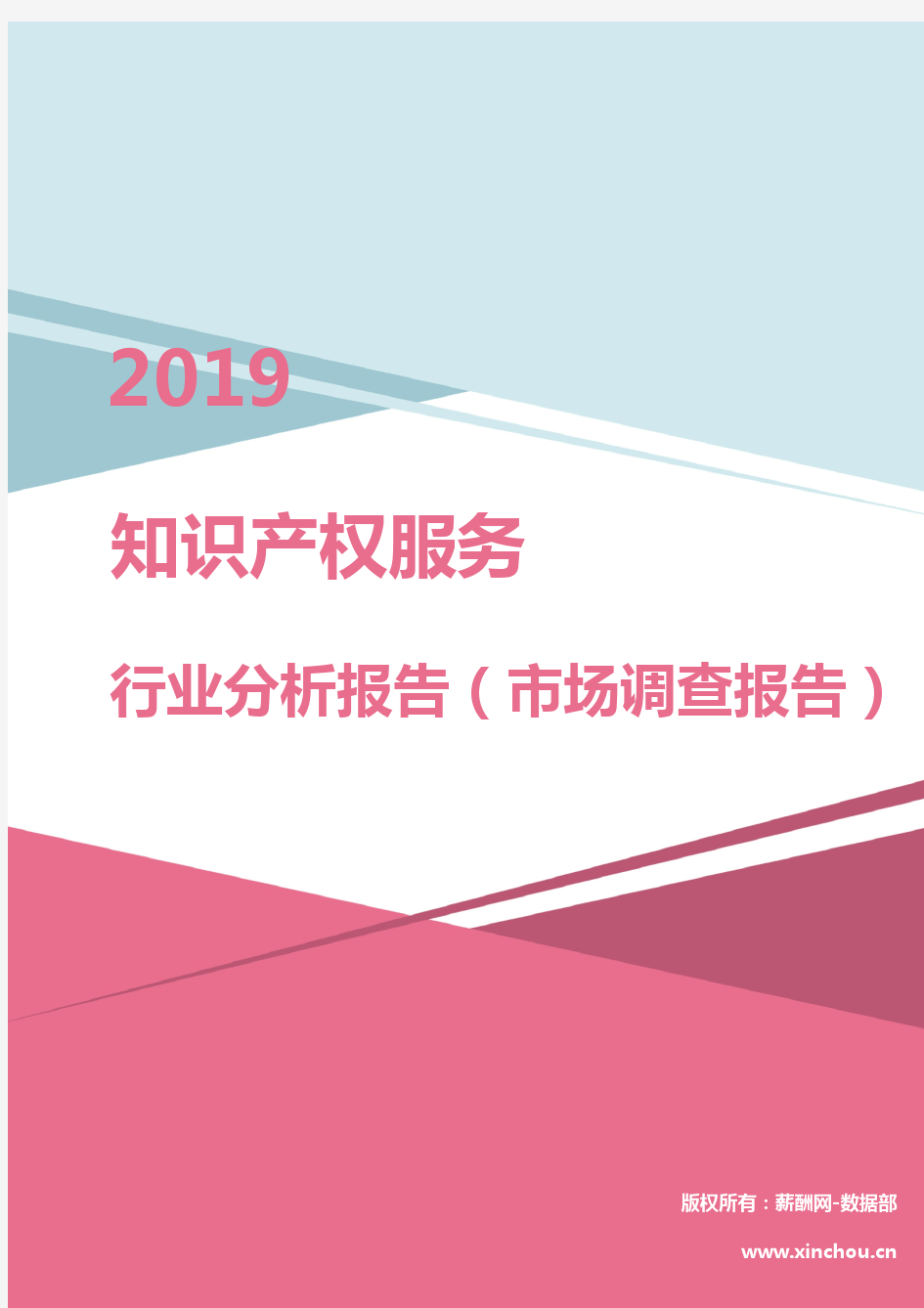 2019

知识产权服务

行业分析报告（市场调查报告）

版权所有：薪酬网-数据部

www.xinchou.cn